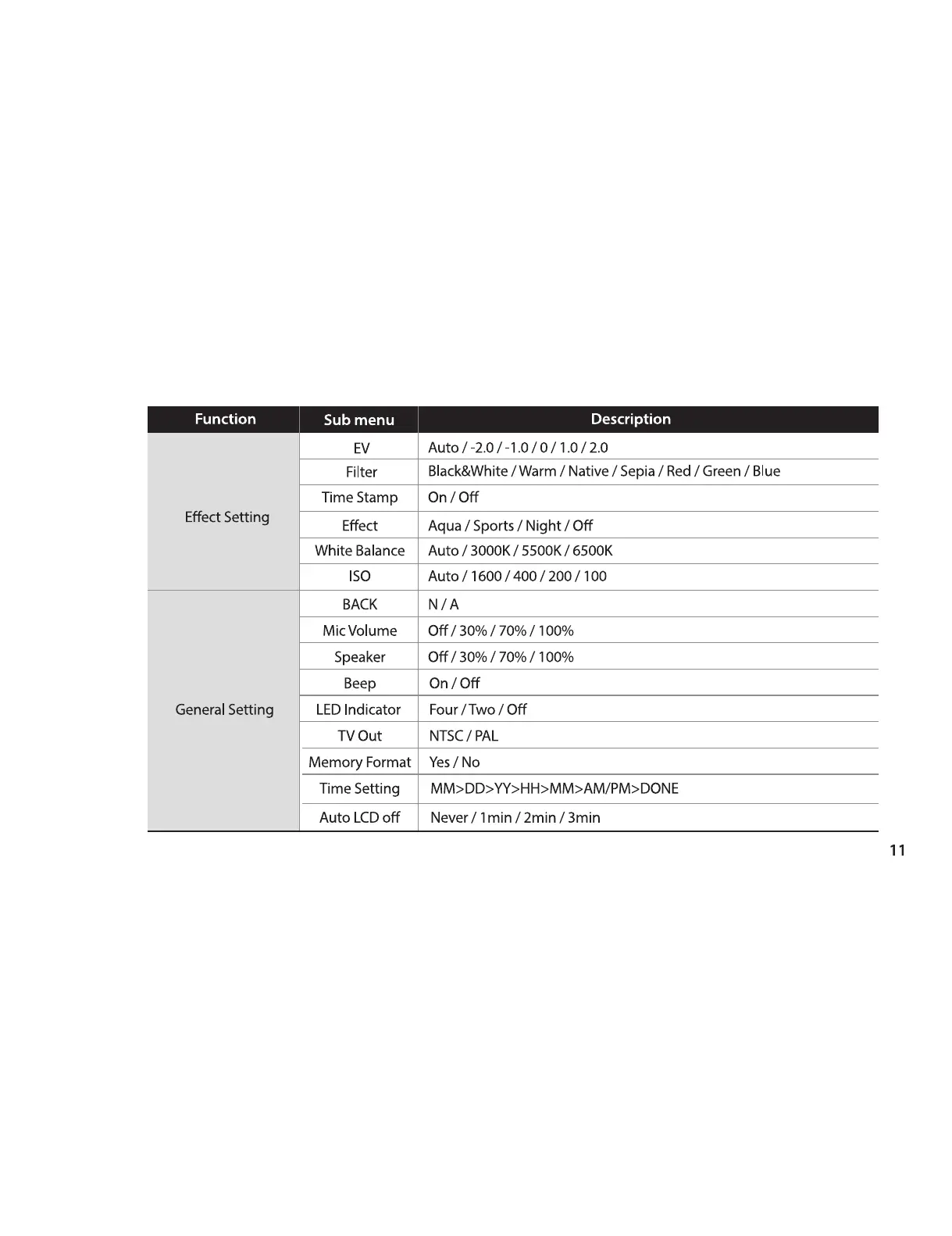 | Function | Sub menu | Description |
|---|---|---|
| Effect Setting | EV | Auto / -2.0 / -1.0 / 0 / 1.0 / 2.0 |
| | Filter | Black&White / Warm / Native / Sepia / Red / Green / Blue |
| | Time Stamp | On / Off |
| | Effect | Aqua / Sports / Night / Off |
| | White Balance | Auto / 3000K / 5500K / 6500K |
| | ISO | Auto / 1600 / 400 / 200 / 100 |
| General Setting | BACK | N / A |
| | Mic Volume | Off / 30% / 70% / 100% |
| | Speaker | Off / 30% / 70% / 100% |
| | Beep | On / Off |
| | LED Indicator | Four / Two / Off |
| | TV Out | NTSC / PAL |
| | Memory Format | Yes / No |
| | Time Setting | MM>DD>YY>HH>MM>AM/PM>DONE |
| | Auto LCD off | Never / 1min / 2min / 3min |

11